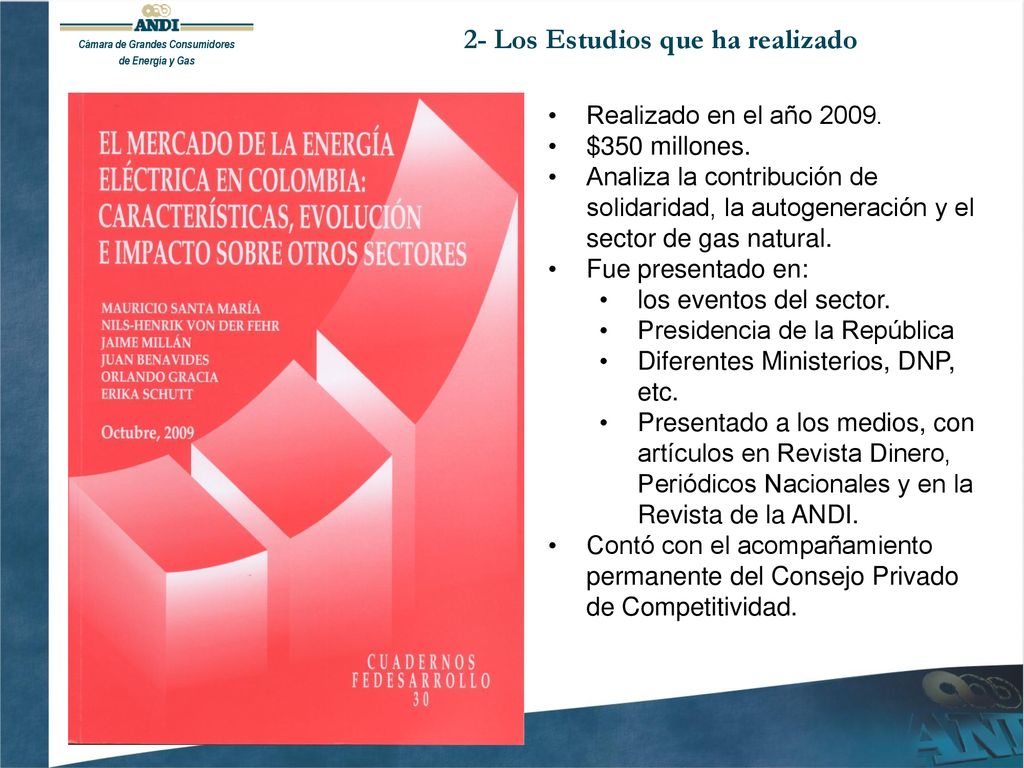 ANDI
Cámara de Grandes Consumidores de Energía y Gas

2- Los Estudios que ha realizado

EL MERCADO DE LA ENERGÍA ELÉCTRICA EN COLOMBIA: CARACTERÍSTICAS, EVOLUCIÓN E IMPACTO SOBRE OTROS SECTORES

MAURICIO SANTA MARÍA
NILS-HENRIK VON DER FEHR
JAIME MILLÁN
JUAN BENAVIDES
ORLANDO GRACIA
ERIKA SCHUTT

Octubre, 2009

CUADERNOS FEDESARROLLO 30

• Realizado en el año 2009.
• $350 millones.
• Analiza la contribución de solidaridad, la autogeneración y el sector de gas natural.
• Fue presentado en:
  • los eventos del sector.
  • Presidencia de la República
  • Diferentes Ministerios, DNP, etc.
  • Presentado a los medios, con artículos en Revista Dinero, Periódicos Nacionales y en la Revista de la ANDI.
• Contó con el acompañamiento permanente del Consejo Privado de Competitividad.

ANDI